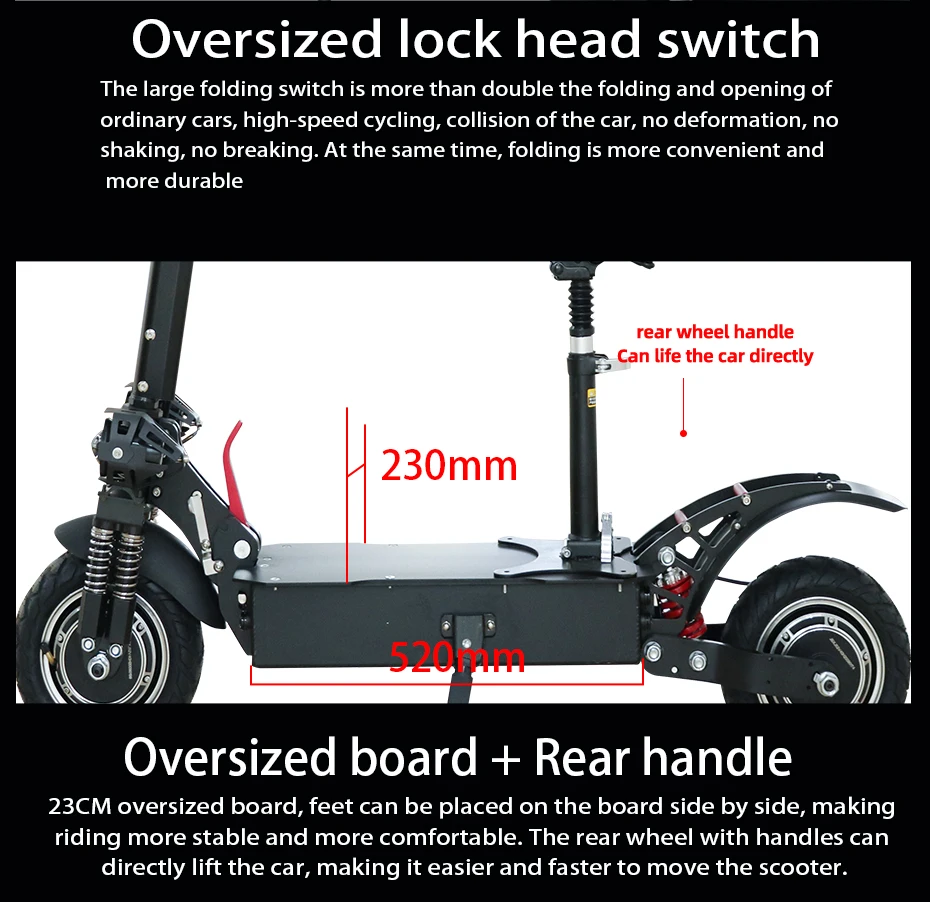 Oversized lock head switch

The large folding switch is more than double the folding and opening of ordinary cars, high-speed cycling, collision of the car, no deformation, no shaking, no breaking. At the same time, folding is more convenient and more durable

rear wheel handle
Can life the car directly

230mm

520mm

Oversized board + Rear handle

23CM oversized board, feet can be placed on the board side by side, making riding more stable and more comfortable. The rear wheel with handles can directly lift the car, making it easier and faster to move the scooter.